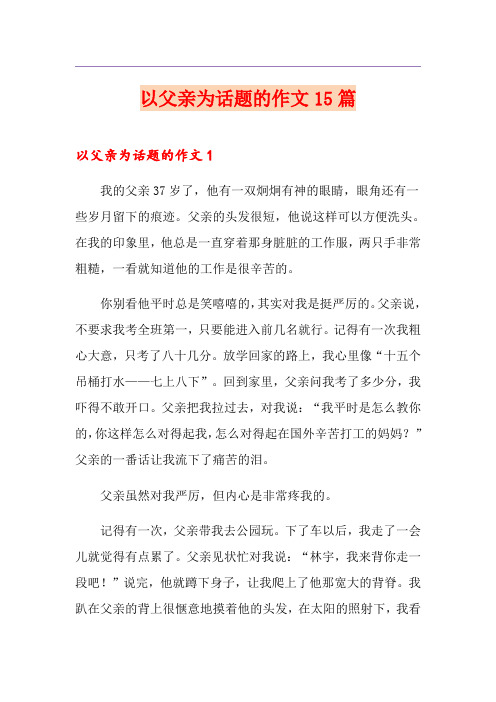 以父亲为话题的作文15篇

以父亲为话题的作文1

我的父亲37岁了，他有一双炯炯有神的眼睛，眼角还有一些岁月留下的痕迹。父亲的头发很短，他说这样可以方便洗头。在我的印象里，他总是一直穿着那身脏脏的工作服，两只手非常粗糙，一看就知道他的工作是很辛苦的。

你别看他平时总是笑嘻嘻的，其实对我是挺严厉的。父亲说，不要求我考全班第一，只要能进入前几名就行。记得有一次我粗心大意，只考了八十几分。放学回家的路上，我心里像“十五个吊桶打水——七上八下”。回到家里，父亲问我考了多少分，我吓得不敢开口。父亲把我拉过去，对我说：“我平时是怎么教你的，你这样怎么对得起我，怎么对得起在国外辛苦打工的妈妈？”父亲的一番话让我流下了痛苦的泪。

父亲虽然对我严厉，但内心是非常疼我的。

记得有一次，父亲带我去公园玩。下了车以后，我走了一会儿就觉得有点累了。父亲见状忙对我说：“林宇，我来背你走一段吧！”说完，他就蹲下身子，让我爬上了他那宽大的背脊。我趴在父亲的背上很惬意地摸着他的头发，在太阳的照射下，我看